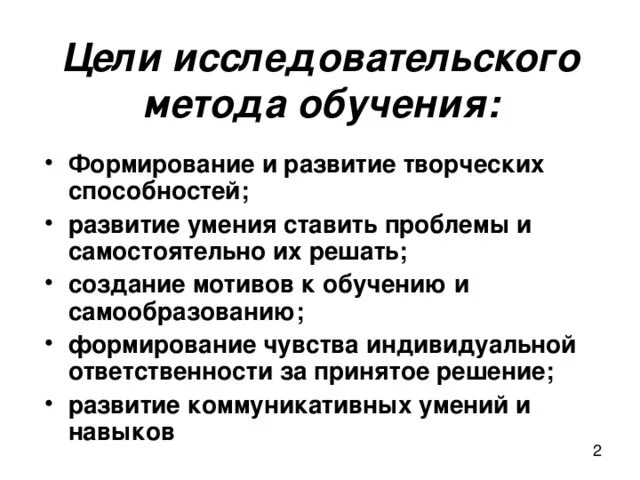 Цели исследовательского метода обучения:

• Формирование и развитие творческих способностей;
• развитие умения ставить проблемы и самостоятельно их решать;
• создание мотивов к обучению и самообразованию;
• формирование чувства индивидуальной ответственности за принятое решение;
• развитие коммуникативных умений и навыков

2